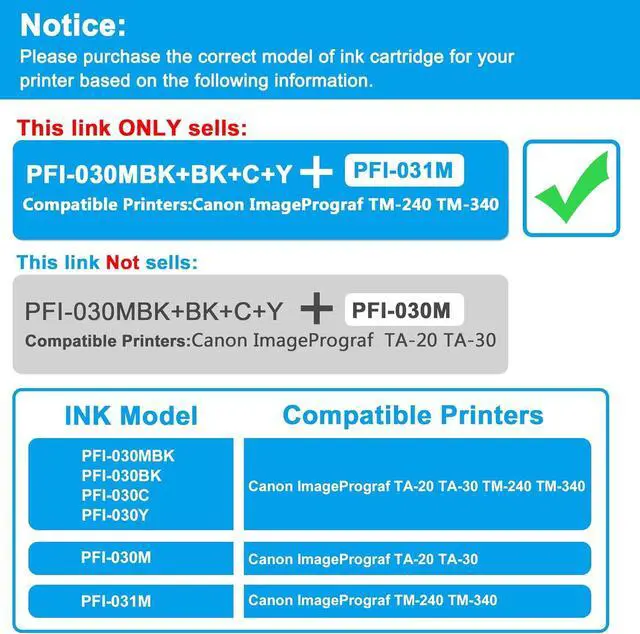 Notice:
Please purchase the correct model of ink cartridge for your printer based on the following information.

This link ONLY sells:

PFI-030MBK+BK+C+Y + PFI-031M
Compatible Printers:Canon ImagePrograf TM-240 TM-340

This link Not sells:

PFI-030MBK+BK+C+Y + PFI-030M
Compatible Printers:Canon ImagePrograf TA-20 TA-30

| INK Model | Compatible Printers |
|---|---|
| PFI-030MBK PFI-030BK PFI-030C PFI-030Y | Canon ImagePrograf TA-20 TA-30 TM-240 TM-340 |
| PFI-030M | Canon ImagePrograf TA-20 TA-30 |
| PFI-031M | Canon ImagePrograf TM-240 TM-340 |